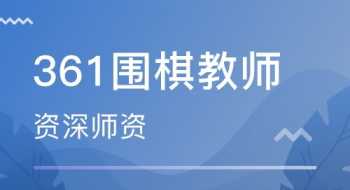 361围棋教师

资深师资